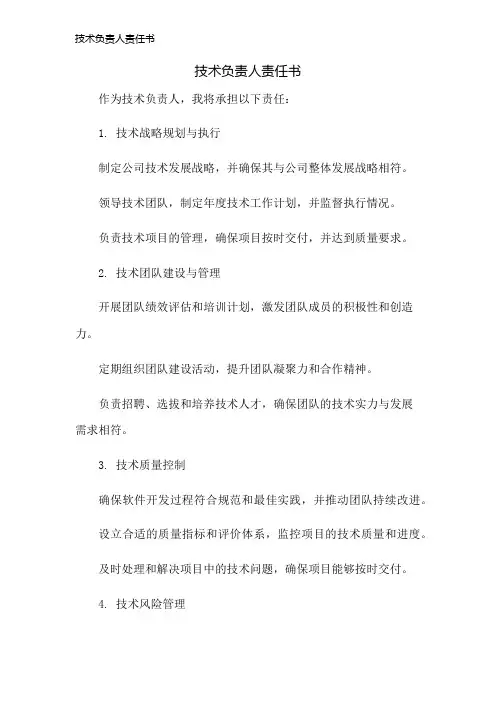 技术负责人责任书

技术负责人责任书

作为技术负责人，我将承担以下责任：

1. 技术战略规划与执行

制定公司技术发展战略，并确保其与公司整体发展战略相符。

领导技术团队，制定年度技术工作计划，并监督执行情况。

负责技术项目的管理，确保项目按时交付，并达到质量要求。

2. 技术团队建设与管理

开展团队绩效评估和培训计划，激发团队成员的积极性和创造力。

定期组织团队建设活动，提升团队凝聚力和合作精神。

负责招聘、选拔和培养技术人才，确保团队的技术实力与发展需求相符。

3. 技术质量控制

确保软件开发过程符合规范和最佳实践，并推动团队持续改进。

设立合适的质量指标和评价体系，监控项目的技术质量和进度。

及时处理和解决项目中的技术问题，确保项目能够按时交付。

4. 技术风险管理